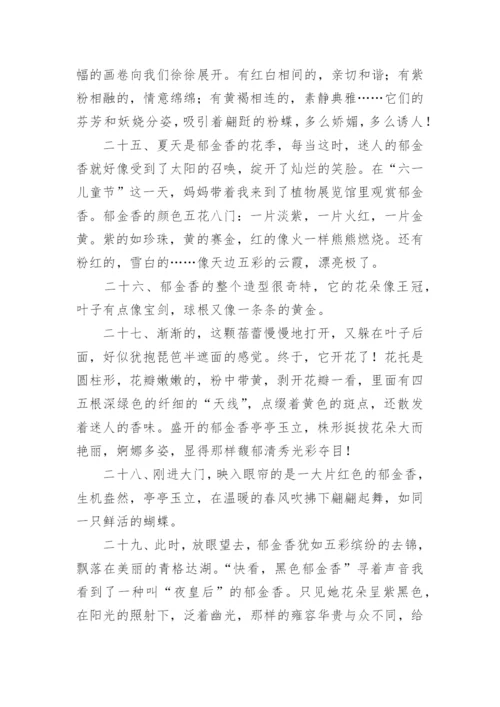 幅的画卷向我们徐徐展开。有红白相间的，亲切和谐；有紫粉相融的，情意绵绵；有黄褐相连的，素静典雅……它们的芬芳和妖娆分姿，吸引着翩跹的粉蝶，多么娇媚，多么诱人！

二十五、夏天是郁金香的花季，每当这时，迷人的郁金香就好像受到了太阳的召唤，绽开了灿烂的笑脸。在“六一儿童节”这一天，妈妈带着我来到了植物展览馆里观赏郁金香。郁金香的颜色五花八门：一片淡紫，一片火红，一片金黄。紫的如珍珠，黄的赛金，红的像火一样熊熊燃烧。还有粉红的，雪白的……像天边五彩的云霞，漂亮极了。

二十六、郁金香的整个造型很奇特，它的花朵像王冠，叶子有点像宝剑，球根又像一条条的黄金。

二十七、渐渐的，这颗蓓蕾慢慢地打开，又躲在叶子后面，好似犹抱琵琶半遮面的感觉。终于，它开花了！花托是圆柱形，花瓣嫩嫩的，粉中带黄，剥开花瓣一看，里面有四五根深绿色的纤细的“天线”，点缀着黄色的斑点，还散发着迷人的香味。盛开的郁金香亭亭玉立，株形挺拔花朵大而艳丽，婀娜多姿，显得那样馥郁清秀光彩夺目！

二十八、刚进大门，映入眼帘的是一大片红色的郁金香，生机盎然，亭亭玉立，在温暖的春风吹拂下翩翩起舞，如同一只鲜活的蝴蝶。

二十九、此时，放眼望去，郁金香犹如五彩缤纷的去锦，飘落在美丽的青格达湖。“快看，黑色郁金香”寻着声音我看到了一种叫“夜皇后”的郁金香。只见她花朵呈紫黑色，在阳光的照射下，泛着幽光，那样的雍容华贵与众不同，给